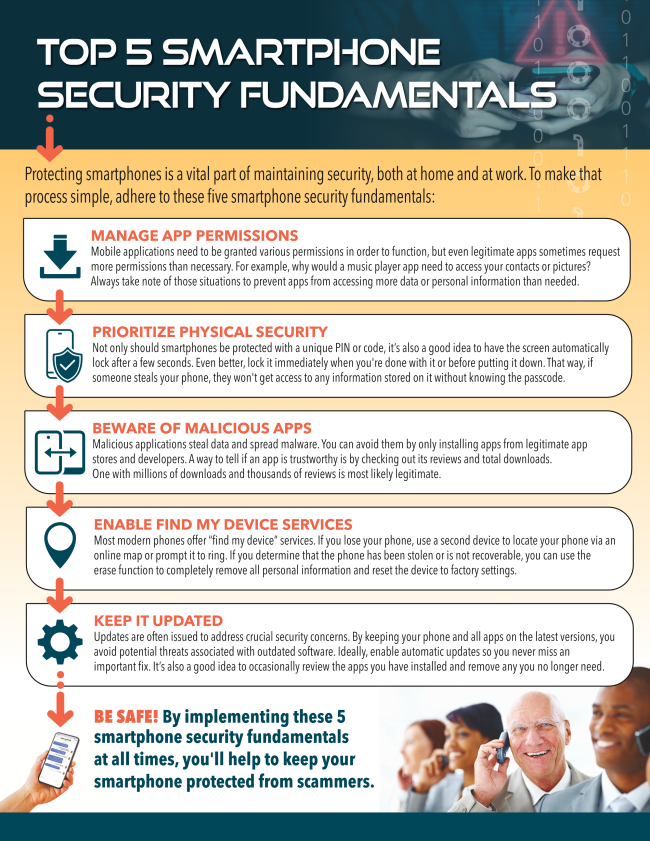 TOP 5 SMARTPHONE SECURITY FUNDAMENTALS

Protecting smartphones is a vital part of maintaining security, both at home and at work. To make that process simple, adhere to these five smartphone security fundamentals:

MANAGE APP PERMISSIONS
Mobile applications need to be granted various permissions in order to function, but even legitimate apps sometimes request more permissions than necessary. For example, why would a music player app need to access your contacts or pictures? Always take note of those situations to prevent apps from accessing more data or personal information than needed.

PRIORITIZE PHYSICAL SECURITY
Not only should smartphones be protected with a unique PIN or code, it's also a good idea to have the screen automatically lock after a few seconds. Even better, lock it immediately when you're done with it or before putting it down. That way, if someone steals your phone, they won't get access to any information stored on it without knowing the passcode.

BEWARE OF MALICIOUS APPS
Malicious applications steal data and spread malware. You can avoid them by only installing apps from legitimate app stores and developers. A way to tell if an app is trustworthy is by checking out its reviews and total downloads. One with millions of downloads and thousands of reviews is most likely legitimate.

ENABLE FIND MY DEVICE SERVICES
Most modern phones offer "find my device" services. If you lose your phone, use a second device to locate your phone via an online map or prompt it to ring. If you determine that the phone has been stolen or is not recoverable, you can use the erase function to completely remove all personal information and reset the device to factory settings.

KEEP IT UPDATED
Updates are often issued to address crucial security concerns. By keeping your phone and all apps on the latest versions, you avoid potential threats associated with outdated software. Ideally, enable automatic updates so you never miss an important fix. It's also a good idea to occasionally review the apps you have installed and remove any you no longer need.

BE SAFE! By implementing these 5 smartphone security fundamentals at all times, you'll help to keep your smartphone protected from scammers.